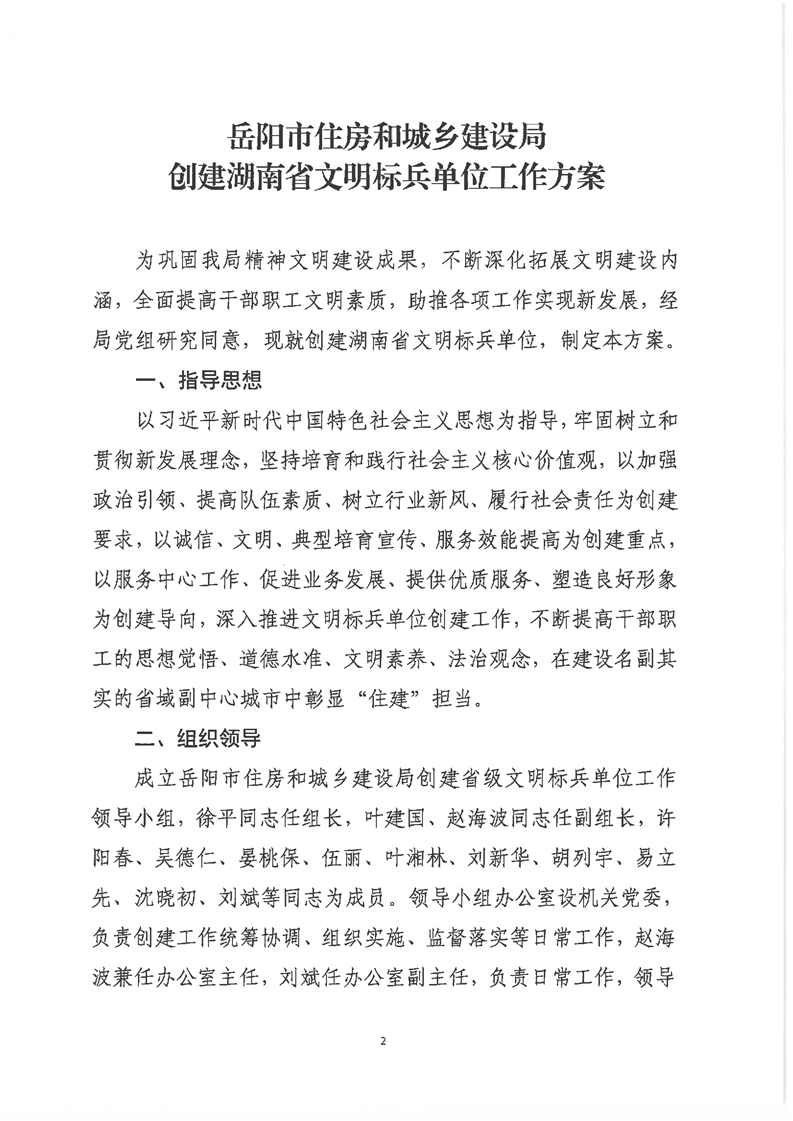 岳阳市住房和城乡建设局
创建湖南省文明标兵单位工作方案

为巩固我局精神文明建设成果，不断深化拓展文明建设内涵，全面提高干部职工文明素质，助推各项工作实现新发展，经局党组研究同意，现就创建湖南省文明标兵单位，制定本方案。

一、指导思想

以习近平新时代中国特色社会主义思想为指导，牢固树立和贯彻新发展理念，坚持培育和践行社会主义核心价值观，以加强政治引领、提高队伍素质、树立行业新风、履行社会责任为创建要求，以诚信、文明、典型培育宣传、服务效能提高为创建重点，以服务中心工作、促进业务发展、提供优质服务、塑造良好形象为创建导向，深入推进文明标兵单位创建工作，不断提高干部职工的思想觉悟、道德水准、文明素养、法治观念，在建设名副其实的省域副中心城市中彰显“住建”担当。

二、组织领导

成立岳阳市住房和城乡建设局创建省级文明标兵单位工作领导小组，徐平同志任组长，叶建国、赵海波同志任副组长，许阳春、吴德仁、晏桃保、伍丽、叶湘林、刘新华、胡列宇、易立先、沈晓初、刘斌等同志为成员。领导小组办公室设机关党委，负责创建工作统筹协调、组织实施、监督落实等日常工作，赵海波兼任办公室主任，刘斌任办公室副主任，负责日常工作，领导

2